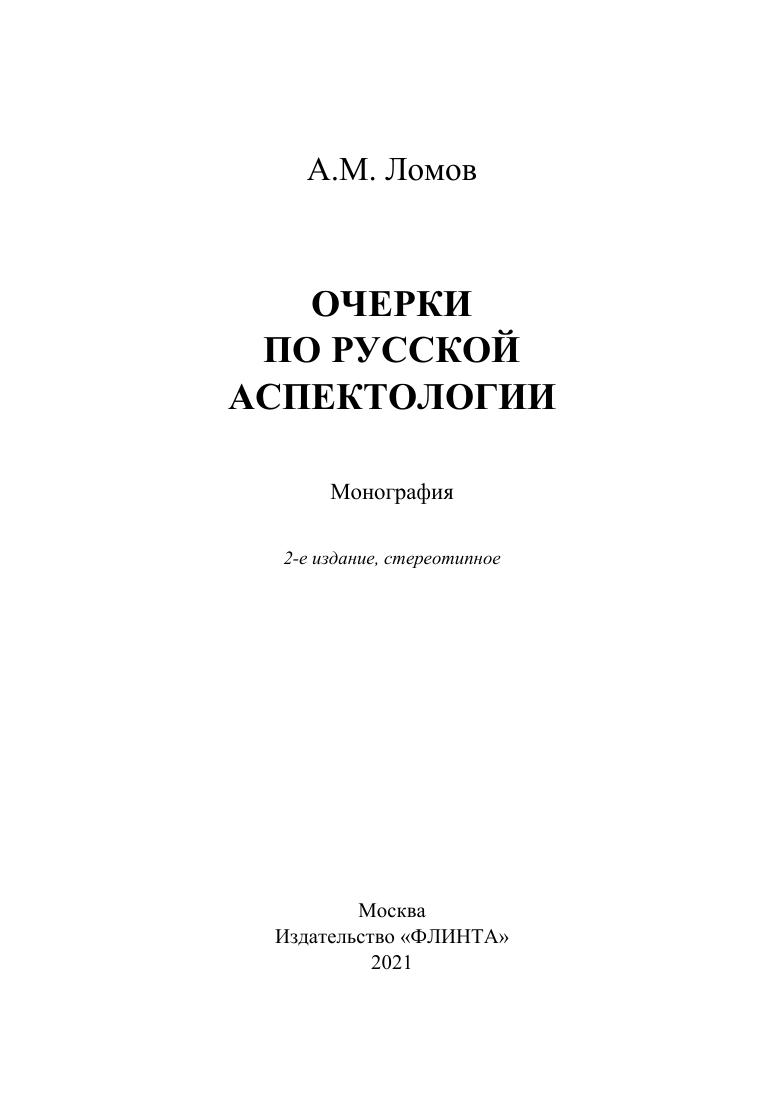 А.М. Ломов

ОЧЕРКИ
ПО РУССКОЙ
АСПЕКТОЛОГИИ

Монография

2-е издание, стереотипное

Москва
Издательство «ФЛИНТА»
2021